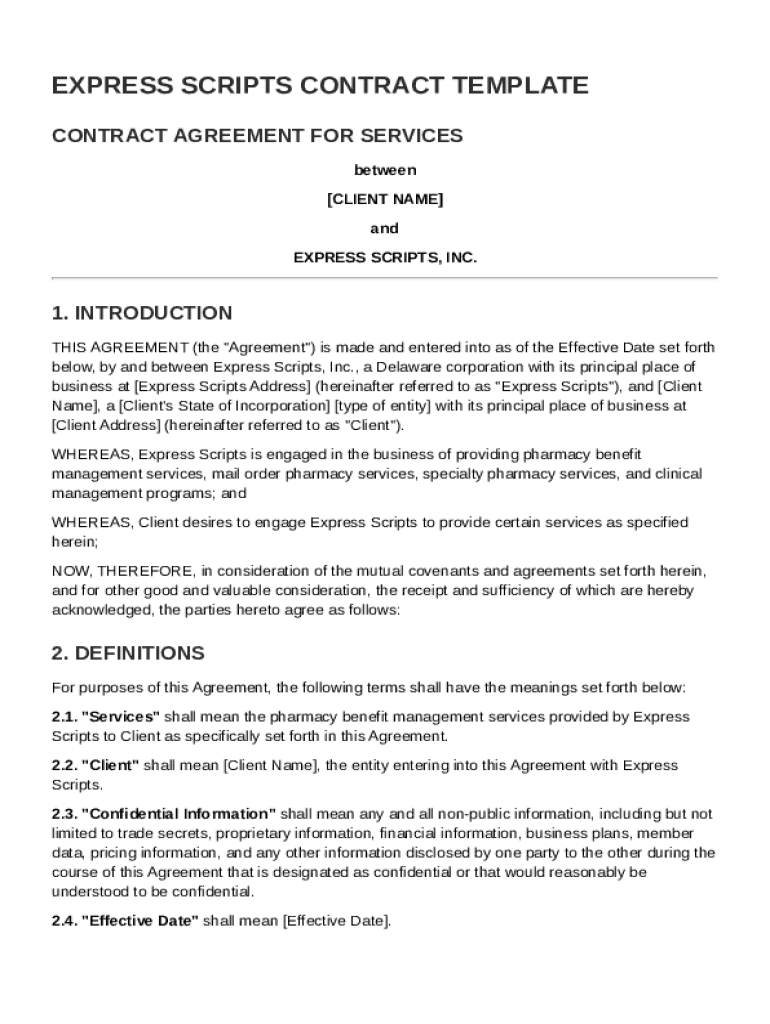 EXPRESS SCRIPTS CONTRACT TEMPLATE

CONTRACT AGREEMENT FOR SERVICES

between

[CLIENT NAME]

and

EXPRESS SCRIPTS, INC.

1. INTRODUCTION

THIS AGREEMENT (the "Agreement") is made and entered into as of the Effective Date set forth below, by and between Express Scripts, Inc., a Delaware corporation with its principal place of business at [Express Scripts Address] (hereinafter referred to as "Express Scripts"), and [Client Name], a [Client's State of Incorporation] [type of entity] with its principal place of business at [Client Address] (hereinafter referred to as "Client").

WHEREAS, Express Scripts is engaged in the business of providing pharmacy benefit management services, mail order pharmacy services, specialty pharmacy services, and clinical management programs; and

WHEREAS, Client desires to engage Express Scripts to provide certain services as specified herein;

NOW, THEREFORE, in consideration of the mutual covenants and agreements set forth herein, and for other good and valuable consideration, the receipt and sufficiency of which are hereby acknowledged, the parties hereto agree as follows:

2. DEFINITIONS

For purposes of this Agreement, the following terms shall have the meanings set forth below:

2.1. "Services" shall mean the pharmacy benefit management services provided by Express Scripts to Client as specifically set forth in this Agreement.

2.2. "Client" shall mean [Client Name], the entity entering into this Agreement with Express Scripts.

2.3. "Confidential Information" shall mean any and all non-public information, including but not limited to trade secrets, proprietary information, financial information, business plans, member data, pricing information, and any other information disclosed by one party to the other during the course of this Agreement that is designated as confidential or that would reasonably be understood to be confidential.

2.4. "Effective Date" shall mean [Effective Date].